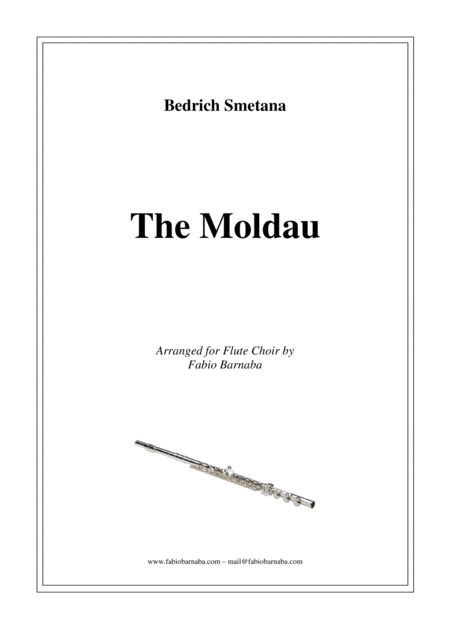 Bedrich Smetana

The Moldau

Arranged for Flute Choir by
Fabio Barnaba

www.fabiobarnaba.com – mail@fabiobarnaba.com